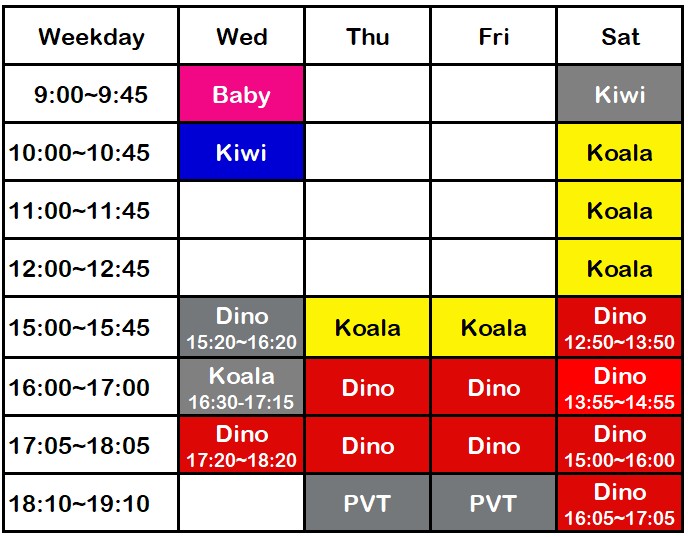 | Weekday | Wed | Thu | Fri | Sat |
|---|---|---|---|---|
| 9:00~9:45 | Baby | | | Kiwi |
| 10:00~10:45 | Kiwi | | | Koala |
| 11:00~11:45 | | | | Koala |
| 12:00~12:45 | | | | Koala |
| 15:00~15:45 | Dino 15:20~16:20 | Koala | Koala | Dino 12:50~13:50 |
| 16:00~17:00 | Koala 16:30-17:15 | Dino | Dino | Dino 13:55~14:55 |
| 17:05~18:05 | Dino 17:20~18:20 | Dino | Dino | Dino 15:00~16:00 |
| 18:10~19:10 | | PVT | PVT | Dino 16:05~17:05 |